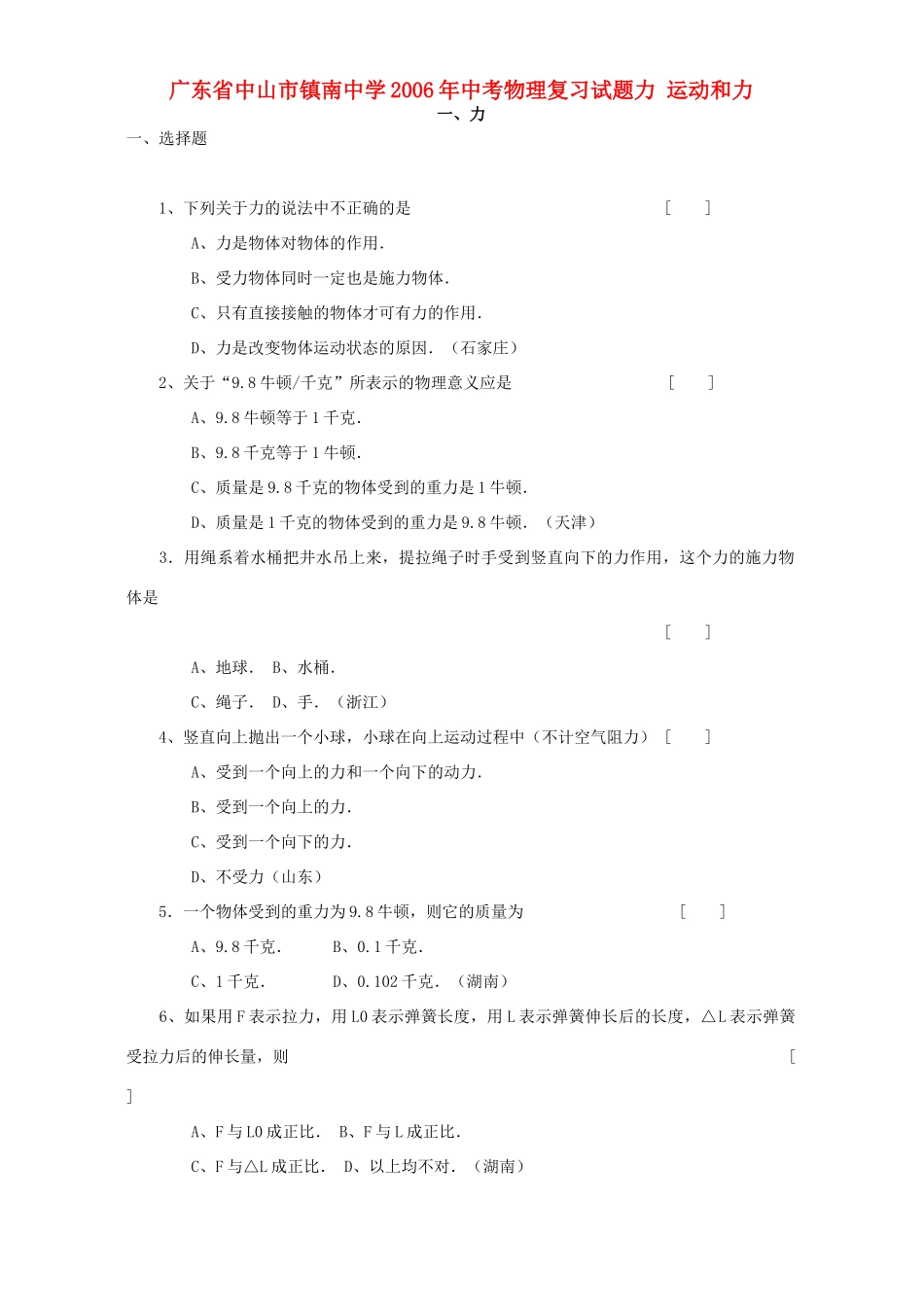 广东省中山市镇南中学2006年中考物理复习试题力 运动和力

一、力

一、选择题

1、下列关于力的说法中不正确的是 [ ]

A、力是物体对物体的作用.

B、受力物体同时一定也是施力物体.

C、只有直接接触的物体才可有力的作用.

D、力是改变物体运动状态的原因. （石家庄）

2、关于“9.8牛顿/千克”所表示的物理意义应是 [ ]

A、9.8牛顿等于1千克.

B、9.8千克等于1牛顿.

C、质量是9.8千克的物体受到的重力是1牛顿.

D、质量是1千克的物体受到的重力是9.8牛顿. （天津）

3．用绳系着水桶把井水吊上来，提拉绳子时手受到竖直向下的力作用，这个力的施力物体是

[ ]

A、地球. B、水桶.

C、绳子. D、手. （浙江）

4、竖直向上抛出一个小球，小球在向上运动过程中（不计空气阻力） [ ]

A、受到一个向上的力和一个向下的动力.

B、受到一个向上的力.

C、受到一个向下的力.

D、不受力（山东）

5．一个物体受到的重力为9.8牛顿，则它的质量为 [ ]

A、9.8千克. B、0.1千克.

C、1千克. D、0.102千克. （湖南）

6、如果用F表示拉力，用L0表示弹簧长度，用L表示弹簧伸长后的长度，△L表示弹簧受拉力后的伸长量，则 [ ]

A、F与L0成正比. B、F与L成正比.

C、F与△L成正比. D、以上均不对. （湖南）